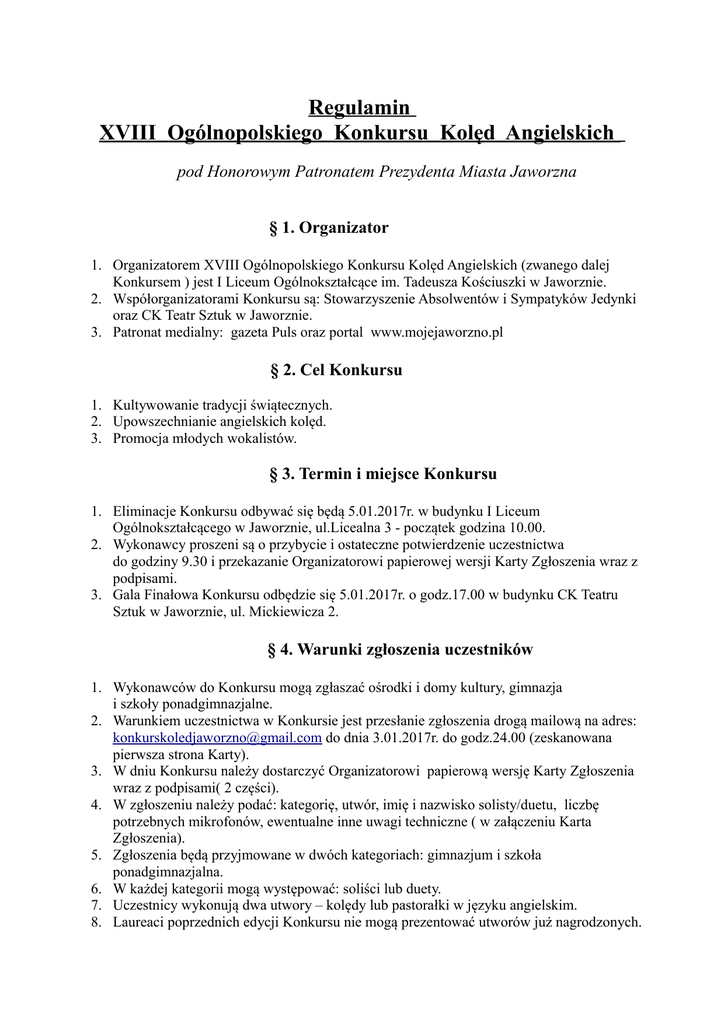 Regulamin
XVIII Ogólnopolskiego Konkursu Kolęd Angielskich

pod Honorowym Patronatem Prezydenta Miasta Jaworzna

§ 1. Organizator

1. Organizatorem XVIII Ogólnopolskiego Konkursu Kolęd Angielskich (zwanego dalej Konkursem ) jest I Liceum Ogólnokształcące im. Tadeusza Kościuszki w Jaworznie.
2. Współorganizatorami Konkursu są: Stowarzyszenie Absolwentów i Sympatyków Jedynki oraz CK Teatr Sztuk w Jaworznie.
3. Patronat medialny: gazeta Puls oraz portal www.mojejaworzno.pl

§ 2. Cel Konkursu

1. Kultywowanie tradycji świątecznych.
2. Upowszechnianie angielskich kolęd.
3. Promocja młodych wokalistów.

§ 3. Termin i miejsce Konkursu

1. Eliminacje Konkursu odbywać się będą 5.01.2017r. w budynku I Liceum Ogólnokształcącego w Jaworznie, ul.Licealna 3 - początek godzina 10.00.
2. Wykonawcy proszeni są o przybycie i ostateczne potwierdzenie uczestnictwa do godziny 9.30 i przekazanie Organizatorowi papierowej wersji Karty Zgłoszenia wraz z podpisami.
3. Gala Finałowa Konkursu odbędzie się 5.01.2017r. o godz.17.00 w budynku CK Teatru Sztuk w Jaworznie, ul. Mickiewicza 2.

§ 4. Warunki zgłoszenia uczestników

1. Wykonawców do Konkursu mogą zgłaszać ośrodki i domy kultury, gimnazja i szkoły ponadgimnazjalne.
2. Warunkiem uczestnictwa w Konkursie jest przesłanie zgłoszenia drogą mailową na adres: konkurskoledjaworzno@gmail.com do dnia 3.01.2017r. do godz.24.00 (zeskanowana pierwsza strona Karty).
3. W dniu Konkursu należy dostarczyć Organizatorowi papierową wersję Karty Zgłoszenia wraz z podpisami( 2 części).
4. W zgłoszeniu należy podać: kategorię, utwór, imię i nazwisko solisty/duetu, liczbę potrzebnych mikrofonów, ewentualne inne uwagi techniczne ( w załączeniu Karta Zgłoszenia).
5. Zgłoszenia będą przyjmowane w dwóch kategoriach: gimnazjum i szkoła ponadgimnazjalna.
6. W każdej kategorii mogą występować: soliści lub duety.
7. Uczestnicy wykonują dwa utwory – kolędy lub pastorałki w języku angielskim.
8. Laureaci poprzednich edycji Konkursu nie mogą prezentować utworów już nagrodzonych.